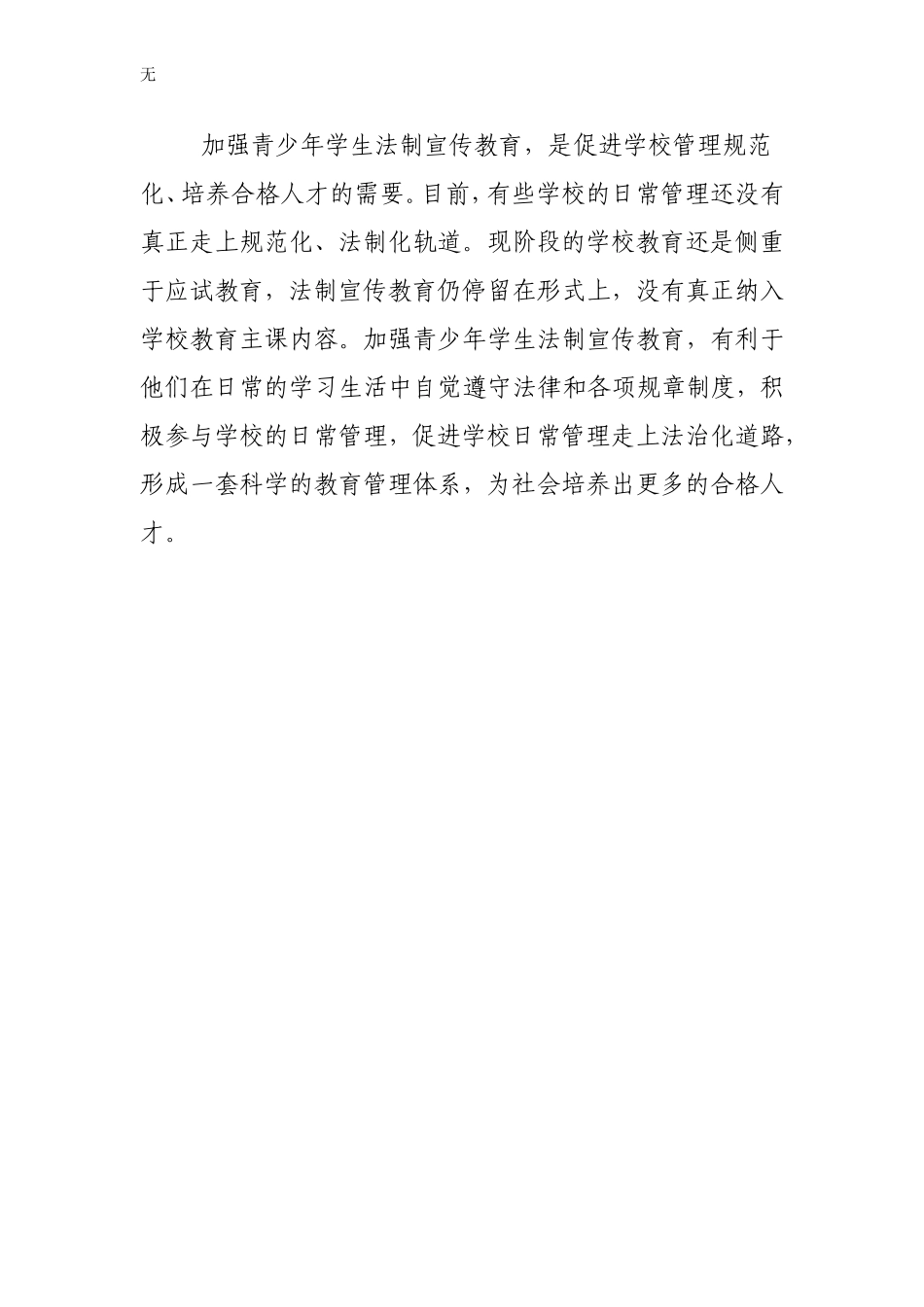 无

加强青少年学生法制宣传教育，是促进学校管理规范化、培养合格人才的需要。目前，有些学校的日常管理还没有真正走上规范化、法制化轨道。现阶段的学校教育还是侧重于应试教育，法制宣传教育仍停留在形式上，没有真正纳入学校教育主课内容。加强青少年学生法制宣传教育，有利于他们在日常的学习生活中自觉遵守法律和各项规章制度，积极参与学校的日常管理，促进学校日常管理走上法治化道路，形成一套科学的教育管理体系，为社会培养出更多的合格人才。